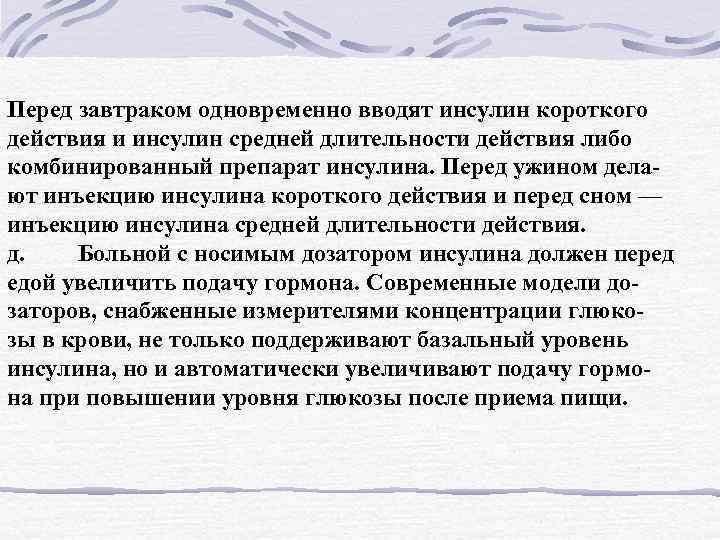 Перед завтраком одновременно вводят инсулин короткого действия и инсулин средней длительности действия либо комбинированный препарат инсулина. Перед ужином делают инъекцию инсулина короткого действия и перед сном — инъекцию инсулина средней длительности действия.

д. Больной с носимым дозатором инсулина должен перед едой увеличить подачу гормона. Современные модели дозаторов, снабженные измерителями концентрации глюкозы в крови, не только поддерживают базальный уровень инсулина, но и автоматически увеличивают подачу гормона при повышении уровня глюкозы после приема пищи.